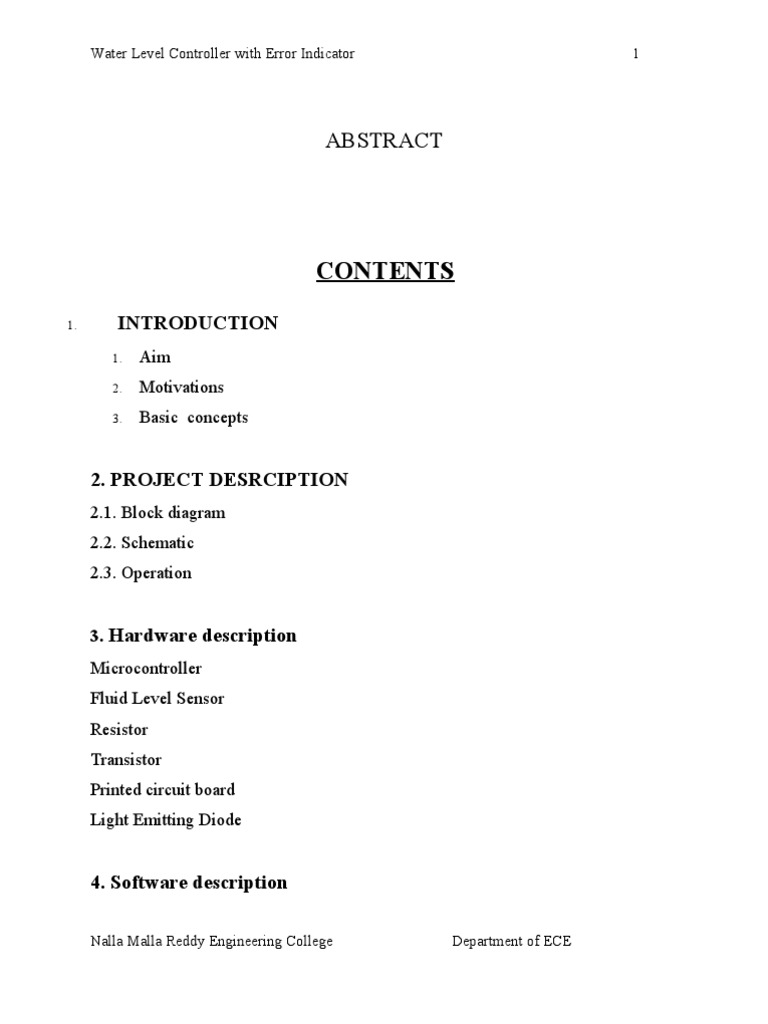 Water Level Controller with Error Indicator 1

ABSTRACT

CONTENTS

1. INTRODUCTION

1. Aim

2. Motivations

3. Basic concepts

2. PROJECT DESRCIPTION

2.1. Block diagram

2.2. Schematic

2.3. Operation

3. Hardware description

Microcontroller

Fluid Level Sensor

Resistor

Transistor

Printed circuit board

Light Emitting Diode

4. Software description

Nalla Malla Reddy Engineering College Department of ECE